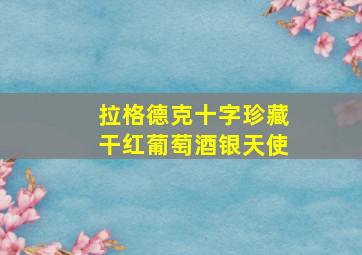 拉格德克十字珍藏
干红葡萄酒银天使